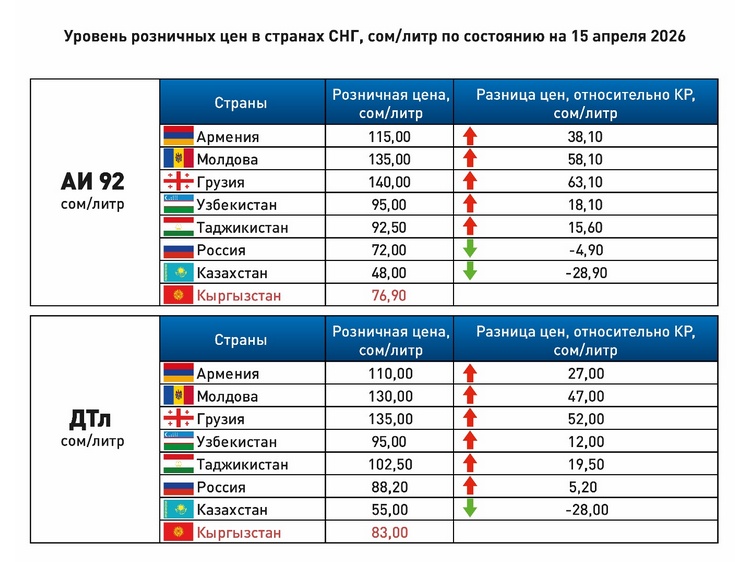 Уровень розничных цен в странах СНГ, сом/литр по состоянию на 15 апреля 2026

АИ 92
сом/литр

| Страны | Розничная цена, сом/литр | Разница цен, относительно КР, сом/литр |
|---|---|---|
| Армения | 115,00 | 38,10 |
| Молдова | 135,00 | 58,10 |
| Грузия | 140,00 | 63,10 |
| Узбекистан | 95,00 | 18,10 |
| Таджикистан | 92,50 | 15,60 |
| Россия | 72,00 | -4,90 |
| Казахстан | 48,00 | -28,90 |
| Кыргызстан | 76,90 | |

ДТл
сом/литр

| Страны | Розничная цена, сом/литр | Разница цен, относительно КР, сом/литр |
|---|---|---|
| Армения | 110,00 | 27,00 |
| Молдова | 130,00 | 47,00 |
| Грузия | 135,00 | 52,00 |
| Узбекистан | 95,00 | 12,00 |
| Таджикистан | 102,50 | 19,50 |
| Россия | 88,20 | 5,20 |
| Казахстан | 55,00 | -28,00 |
| Кыргызстан | 83,00 | |